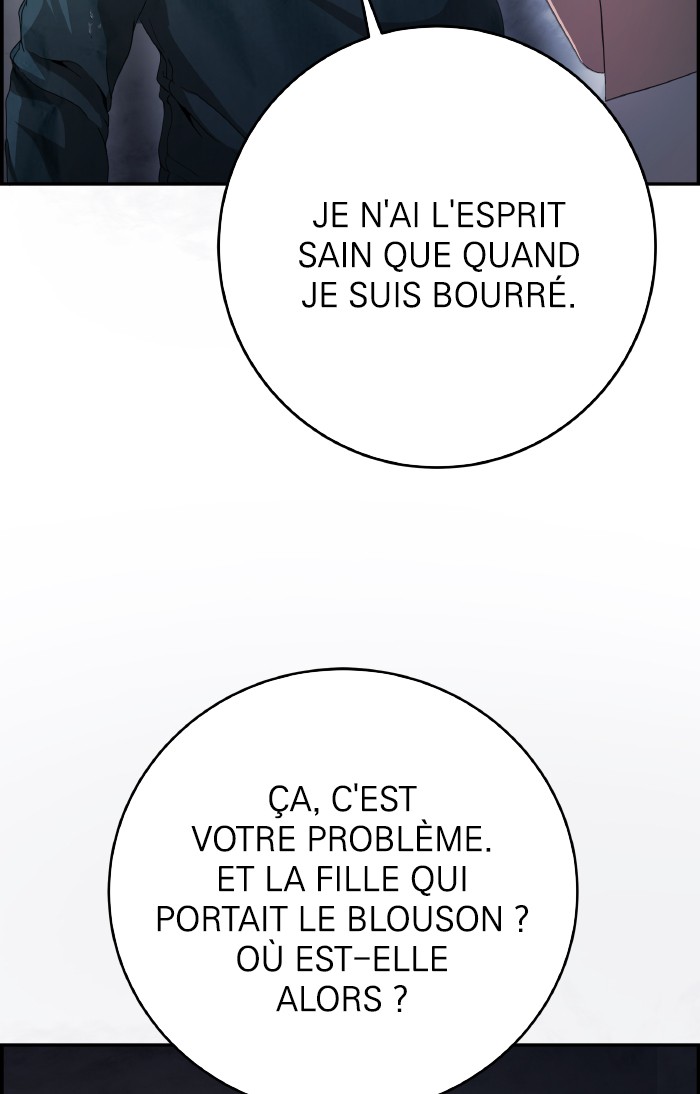 JE N'AI L'ESPRIT SAIN QUE QUAND JE SUIS BOURRÉ.

ÇA, C'EST VOTRE PROBLÈME. ET LA FILLE QUI PORTAIT LE BLOUSON ? OÙ EST-ELLE ALORS ?